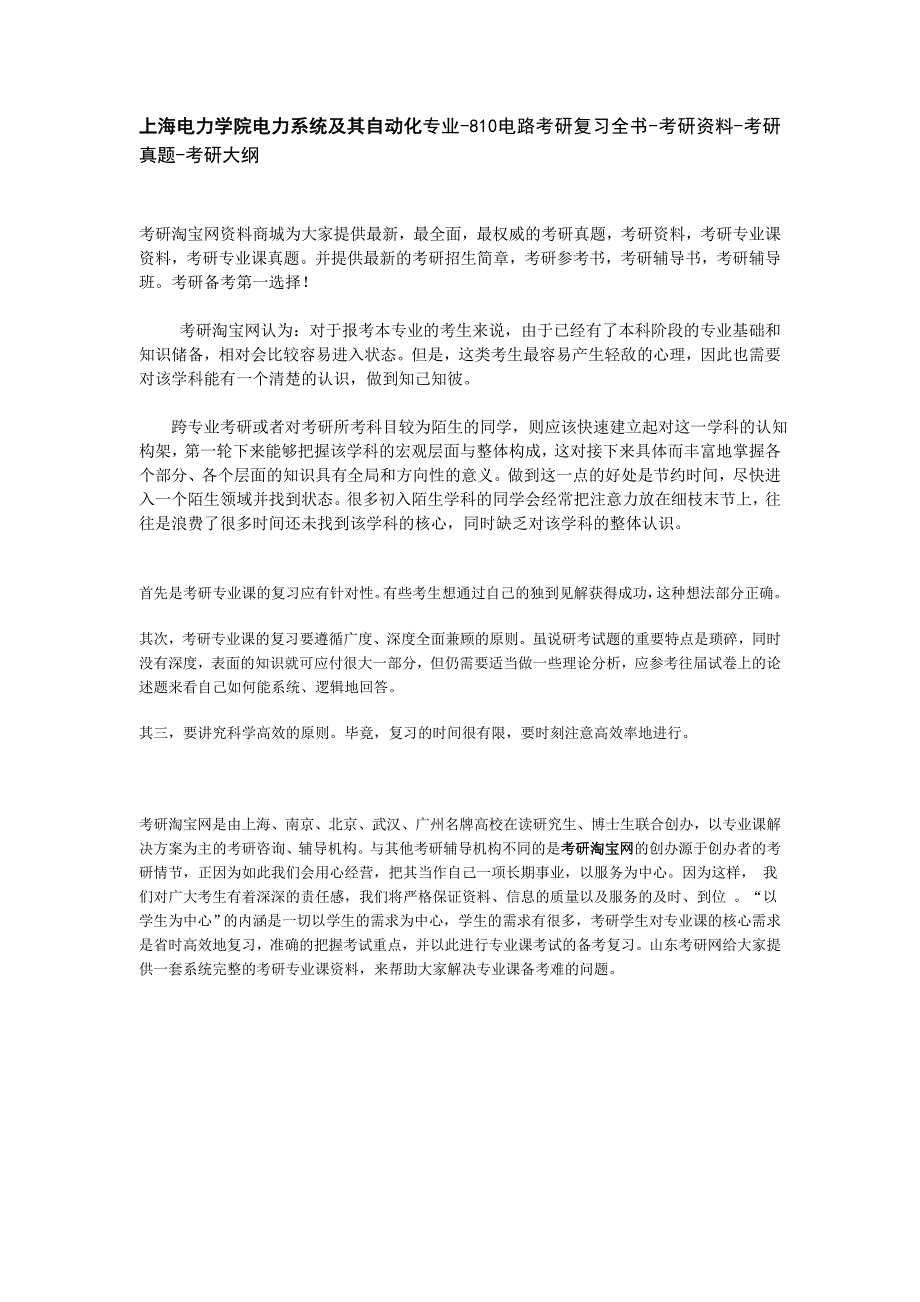 上海电力学院电力系统及其自动化专业-810电路考研复习全书-考研资料-考研真题-考研大纲

考研淘宝网资料商城为大家提供最新，最全面，最权威的考研真题，考研资料，考研专业课资料，考研专业课真题。并提供最新的考研招生简章，考研参考书，考研辅导书，考研辅导班。考研备考第一选择！

考研淘宝网认为：对于报考本专业的考生来说，由于已经有了本科阶段的专业基础和知识储备，相对会比较容易进入状态。但是，这类考生最容易产生轻敌的心理，因此也需要对该学科能有一个清楚的认识，做到知己知彼。

跨专业考研或者对考研所考科目较为陌生的同学，则应该快速建立起对这一学科的认知构架，第一轮下来能够把握该学科的宏观层面与整体构成，这对接下来具体而丰富地掌握各个部分、各个层面的知识具有全局和方向性的意义。做到这一点的好处是节约时间，尽快进入一个陌生领域并找到状态。很多初入陌生学科的同学会经常把注意力放在细枝末节上，往往是浪费了很多时间还未找到该学科的核心，同时缺乏对该学科的整体认识。

首先是考研专业课的复习应有针对性。有些考生想通过自己的独到见解获得成功，这种想法部分正确。

其次，考研专业课的复习要遵循广度、深度全面兼顾的原则。虽说研考试题的重要特点是琐碎，同时没有深度，表面的知识就可应付很大一部分，但仍需要适当做一些理论分析，应参考往届试卷上的论述题来看自己如何能系统、逻辑地回答。

其三，要讲究科学高效的原则。毕竟，复习的时间很有限，要时刻注意高效率地进行。

考研淘宝网是由上海、南京、北京、武汉、广州名牌高校在读研究生、博士生联合创办，以专业课解决方案为主的考研咨询、辅导机构。与其他考研辅导机构不同的是考研淘宝网的创办源于创办者的考研情节，正因为如此我们会用心经营，把其当作自己一项长期事业，以服务为中心。因为这样， 我们对广大考生有着深深的责任感，我们将严格保证资料、信息的质量以及服务的及时、到位 。“以学生为中心”的内涵是一切以学生的需求为中心，学生的需求有很多，考研学生对专业课的核心需求是省时高效地复习，准确的把握考试重点，并以此进行专业课考试的备考复习。山东考研网给大家提供一套系统完整的考研专业课资料，来帮助大家解决专业课备考难的问题。